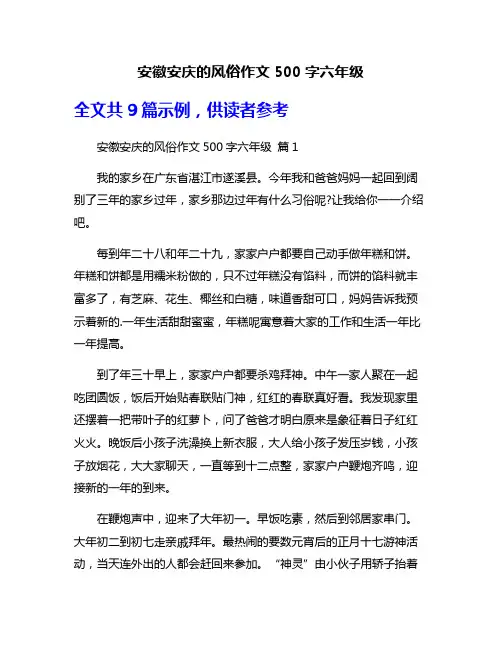 安徽安庆的风俗作文 500 字六年级

全文共 9 篇示例，供读者参考

安徽安庆的风俗作文 500 字六年级 篇 1

我的家乡在广东省湛江市遂溪县。今年我和爸爸妈妈一起回到阔别了三年的家乡过年，家乡那边过年有什么习俗呢?让我给你一一介绍吧。

每到年二十八和年二十九，家家户户都要自己动手做年糕和饼。年糕和饼都是用糯米粉做的，只不过年糕没有馅料，而饼的馅料就丰富多了，有芝麻、花生、椰丝和白糖，味道香甜可口，妈妈告诉我预示着新的.一年生活甜甜蜜蜜，年糕呢寓意着大家的工作和生活一年比一年提高。

到了年三十早上，家家户户都要杀鸡拜神。中午一家人聚在一起吃团圆饭，饭后开始贴春联贴门神，红红的春联真好看。我发现家里还摆着一把带叶子的红萝卜，问了爸爸才明白原来是象征着日子红红火火。晚饭后小孩子洗澡换上新衣服，大人给小孩子发压岁钱，小孩子放烟花，大大家聊天，一直等到十二点整，家家户户鞭炮齐鸣，迎接新的一年的到来。

在鞭炮声中，迎来了大年初一。早饭吃素，然后到邻居家串门。大年初二到初七走亲戚拜年。最热闹的要数元宵后的正月十七游神活动，当天连外出的人都会赶回来参加。“神灵”由小伙子用轿子抬着